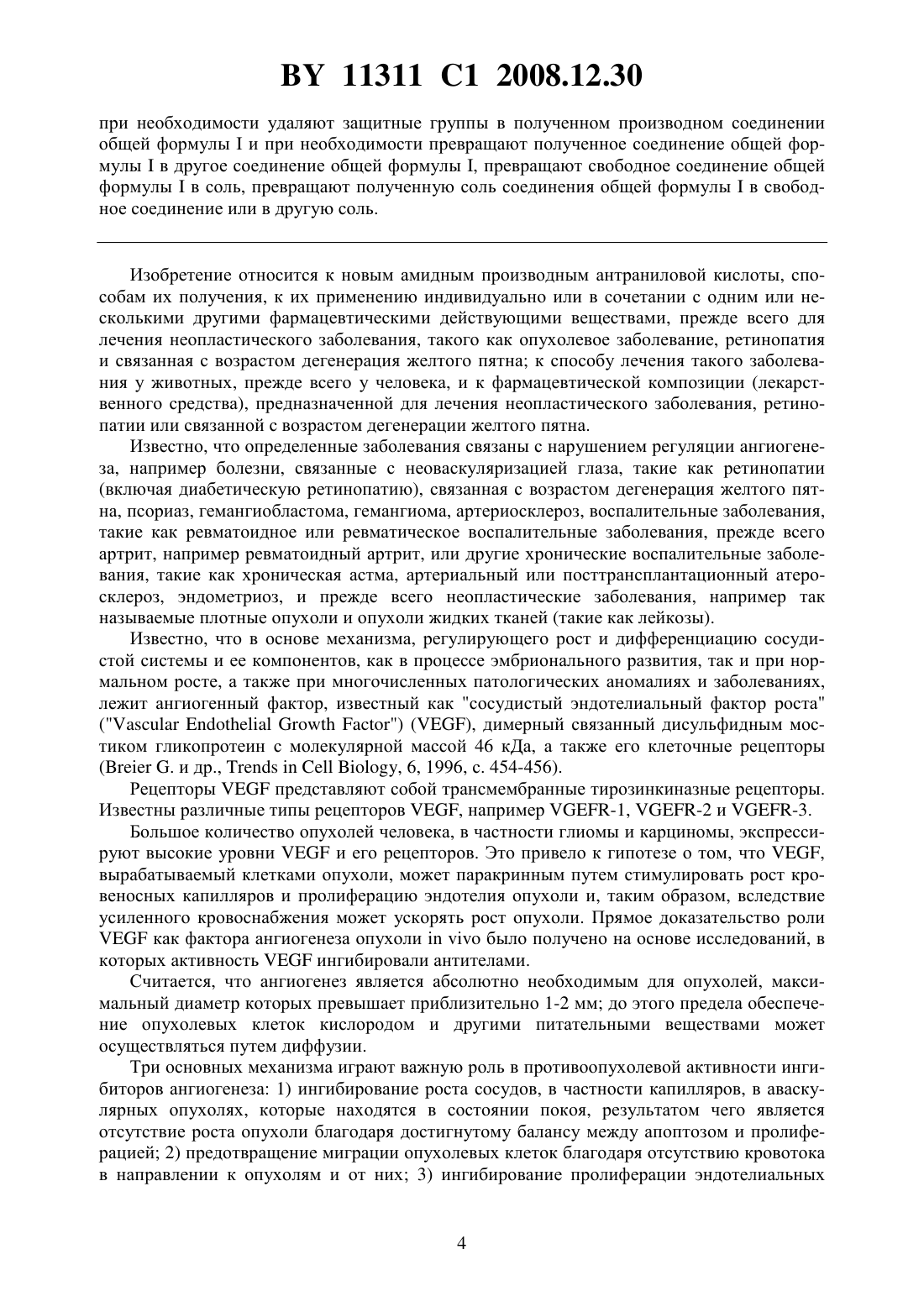 BY 11311 C1 2008.12.30

при необходимости удаляют защитные группы в полученном производном соединении общей формулы I и при необходимости превращают полученное соединение общей формулы I в другое соединение общей формулы I, превращают свободное соединение общей формулы I в соль, превращают полученную соль соединения общей формулы I в свободное соединение или в другую соль.

Изобретение относится к новым амидным производным антраниловой кислоты, способам их получения, к их применению индивидуально или в сочетании с одним или несколькими другими фармацевтическими действующими веществами, прежде всего для лечения неопластического заболевания, такого как опухолевое заболевание, ретинопатия и связанная с возрастом дегенерация желтого пятна; к способу лечения такого заболевания у животных, прежде всего у человека, и к фармацевтической композиции (лекарственного средства), предназначенной для лечения неопластического заболевания, ретинопатии или связанной с возрастом дегенерации желтого пятна.

Известно, что определенные заболевания связаны с нарушением регуляции ангиогенеза, например болезни, связанные с неоваскуляризацией глаза, такие как ретинопатии (включая диабетическую ретинопатию), связанная с возрастом дегенерация желтого пятна, псориаз, гемангиобластома, гемангиома, артериосклероз, воспалительные заболевания, такие как ревматоидное или ревматическое воспалительные заболевания, прежде всего артрит, например ревматоидный артрит, или другие хронические воспалительные заболевания, такие как хроническая астма, артериальный или посттрансплантационный атеросклероз, эндометриоз, и прежде всего неопластические заболевания, например так называемые плотные опухоли и опухоли жидких тканей (такие как лейкозы).

Известно, что в основе механизма, регулирующего рост и дифференциацию сосудистой системы и ее компонентов, как в процессе эмбрионального развития, так и при нормальном росте, а также при многочисленных патологических аномалиях и заболеваниях, лежит ангиогенный фактор, известный как "сосудистый эндотелиальный фактор роста" ("Vascular Endothelial Growth Factor") (VEGF), димерный связанный дисульфидным мостиком гликопротеин с молекулярной массой 46 кДа, а также его клеточные рецепторы (Breier G. и др., Trends in Cell Biology, 6, 1996, с. 454-456).

Рецепторы VEGF представляют собой трансмембранные тирозинкиназные рецепторы. Известны различные типы рецепторов VEGF, например VGEFR-1, VGEFR-2 и VGEFR-3.

Большое количество опухолей человека, в частности глиомы и карциномы, экспрессируют высокие уровни VEGF и его рецепторов. Это привело к гипотезе о том, что VEGF, вырабатываемый клетками опухоли, может паракринным путем стимулировать рост кровеносных капилляров и пролиферацию эндотелия опухоли и, таким образом, вследствие усиленного кровоснабжения может ускорять рост опухоли. Прямое доказательство роли VEGF как фактора ангиогенеза опухоли in vivo было получено на основе исследований, в которых активность VEGF ингибировали антителами.

Считается, что ангиогенез является абсолютно необходимым для опухолей, максимальный диаметр которых превышает приблизительно 1-2 мм; до этого предела обеспечение опухолевых клеток кислородом и другими питательными веществами может осуществляться путем диффузии.

Три основных механизма играют важную роль в противоопухолевой активности ингибиторов ангиогенеза: 1) ингибирование роста сосудов, в частности капилляров, в аваскулярных опухолях, которые находятся в состоянии покоя, результатом чего является отсутствие роста опухоли благодаря достигнутому балансу между апоптозом и пролиферацией; 2) предотвращение миграции опухолевых клеток благодаря отсутствию кровотока в направлении к опухолям и от них; 3) ингибирование пролиферации эндотелиальных

4